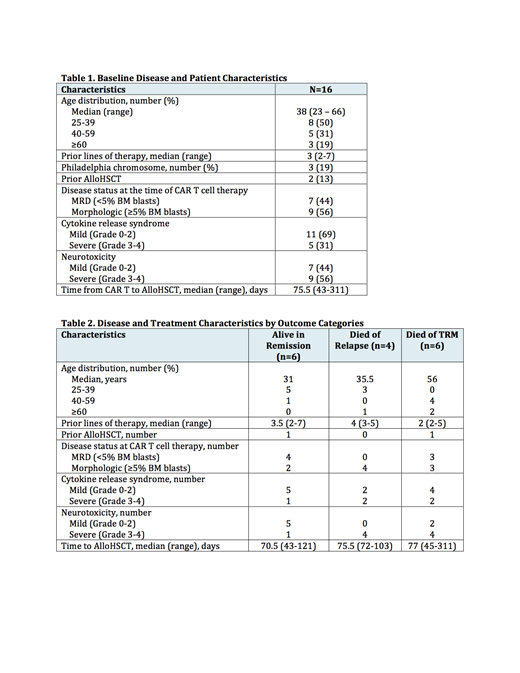 Table 1. Baseline Disease and Patient Characteristics

| Characteristics | N=16 |
|---|---|
| Age distribution, number (%) | |
| Median (range) | 38 (23 – 66) |
| 25-39 | 8 (50) |
| 40-59 | 5 (31) |
| ≥60 | 3 (19) |
| Prior lines of therapy, median (range) | 3 (2-7) |
| Philadelphia chromosome, number (%) | 3 (19) |
| Prior AlloHSCT | 2 (13) |
| Disease status at the time of CAR T cell therapy | |
| MRD (<5% BM blasts) | 7 (44) |
| Morphologic (≥5% BM blasts) | 9 (56) |
| Cytokine release syndrome | |
| Mild (Grade 0-2) | 11 (69) |
| Severe (Grade 3-4) | 5 (31) |
| Neurotoxicity | |
| Mild (Grade 0-2) | 7 (44) |
| Severe (Grade 3-4) | 9 (56) |
| Time from CAR T to AlloHSCT, median (range), days | 75.5 (43-311) |

Table 2. Disease and Treatment Characteristics by Outcome Categories

| Characteristics | Alive in Remission (n=6) | Died of Relapse (n=4) | Died of TRM (n=6) |
|---|---|---|---|
| Age distribution, number (%) | | | |
| Median, years | 31 | 35.5 | 56 |
| 25-39 | 5 | 3 | 0 |
| 40-59 | 1 | 0 | 4 |
| ≥60 | 0 | 1 | 2 |
| Prior lines of therapy, median (range) | 3.5 (2-7) | 4 (3-5) | 2 (2-5) |
| Prior AlloHSCT, number | 1 | 0 | 1 |
| Disease status at CAR T cell therapy, number | | | |
| MRD (<5% BM blasts) | 4 | 0 | 3 |
| Morphologic (≥5% BM blasts) | 2 | 4 | 3 |
| Cytokine release syndrome, number | | | |
| Mild (Grade 0-2) | 5 | 2 | 4 |
| Severe (Grade 3-4) | 1 | 2 | 2 |
| Neurotoxicity, number | | | |
| Mild (Grade 0-2) | 5 | 0 | 2 |
| Severe (Grade 3-4) | 1 | 4 | 4 |
| Time to AlloHSCT, median (range), days | 70.5 (43-121) | 75.5 (72-103) | 77 (45-311) |